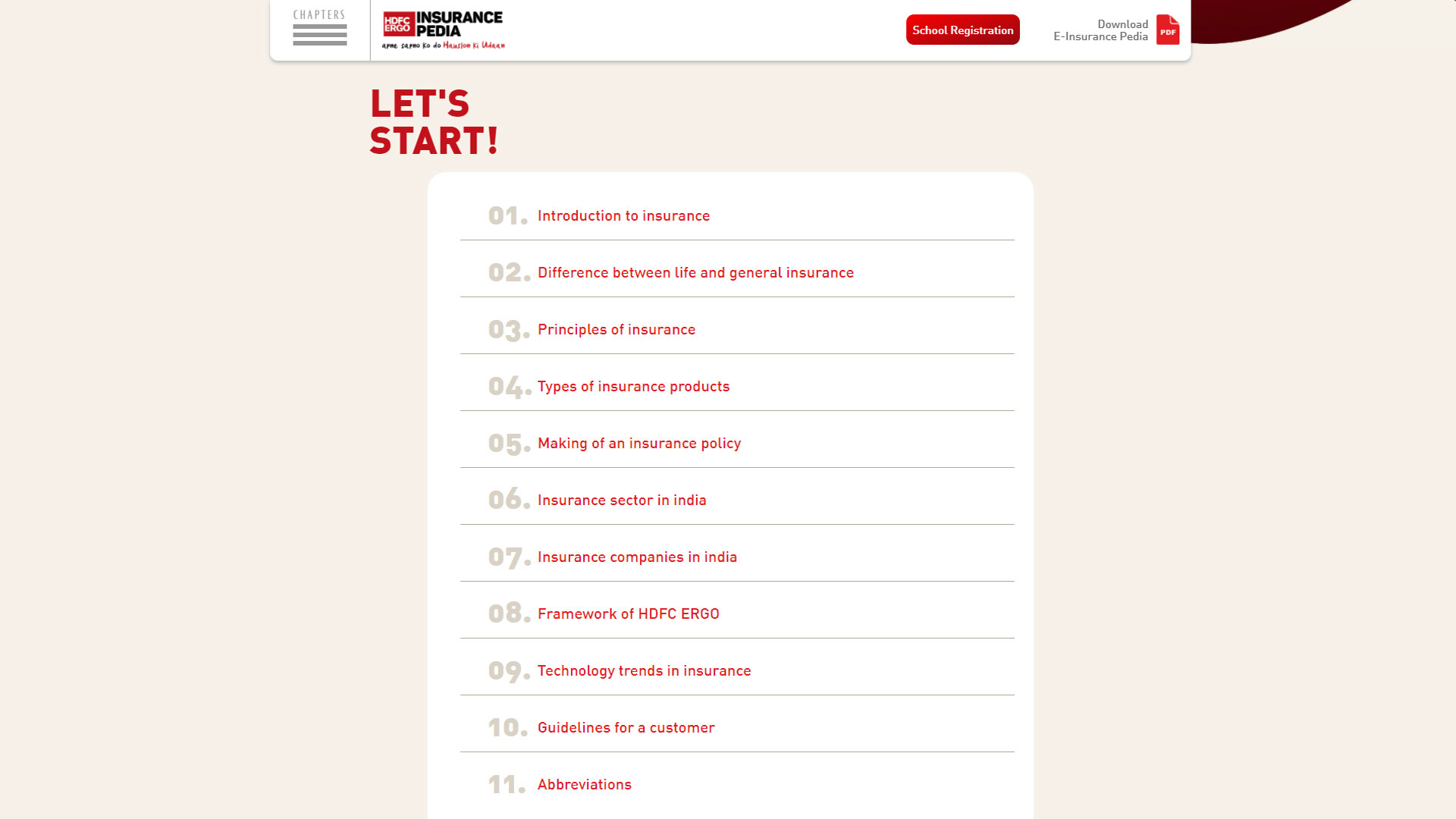 CHAPTERS

HDFC ERGO INSURANCE PEDIA
apne sapno ko do Hauslon ki Udaan

School Registration

Download
E-Insurance Pedia
PDF

LET'S START!

01. Introduction to insurance

02. Difference between life and general insurance

03. Principles of insurance

04. Types of insurance products

05. Making of an insurance policy

06. Insurance sector in india

07. Insurance companies in india

08. Framework of HDFC ERGO

09. Technology trends in insurance

10. Guidelines for a customer

11. Abbreviations